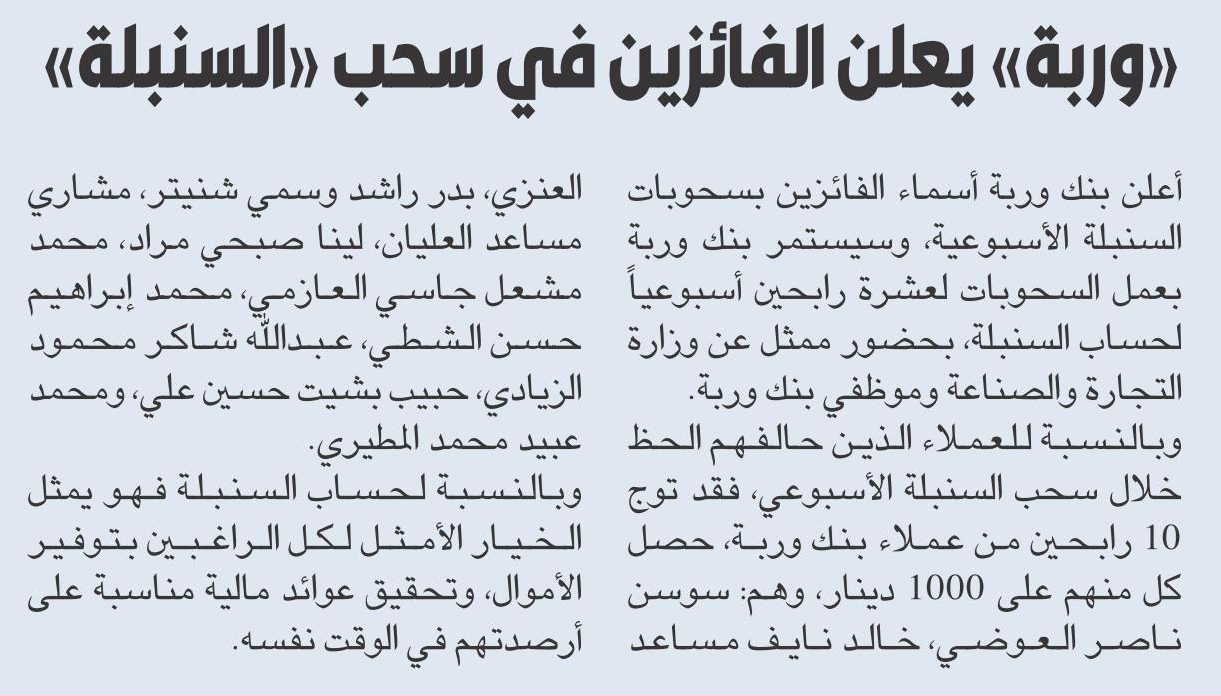 «وربة» يعلن الفائزين في سحب «السنبلة»

أعلن بنك وربة أسماء الفائزين بسحوبات السنبلة الأسبوعية، وسيستمر بنك وربة بعمل السحوبات لعشرة رابحين أسبوعياً لحساب السنبلة، بحضور ممثل عن وزارة التجارة والصناعة وموظفي بنك وربة.
وبالنسبة للعملاء الذين حالفهم الحظ خلال سحب السنبلة الأسبوعي، فقد توج 10 رابحين من عملاء بنك وربة، حصل كل منهم على 1000 دينار، وهم: سوسن ناصر العوضي، خالد نايف مساعد العنزي، بدر راشد وسمي شنيتر، مشاري مساعد العليان، لينا صبحي مراد، محمد مشعل جاسي العازمي، محمد إبراهيم حسن الشطي، عبدالله شاكر محمود الزيادي، حبيب بشيت حسين علي، ومحمد عبيد محمد المطيري.
وبالنسبة لحساب السنبلة فهو يمثل الخيار الأمثل لكل الراغبين بتوفير الأموال، وتحقيق عوائد مالية مناسبة على أرصدتهم في الوقت نفسه.